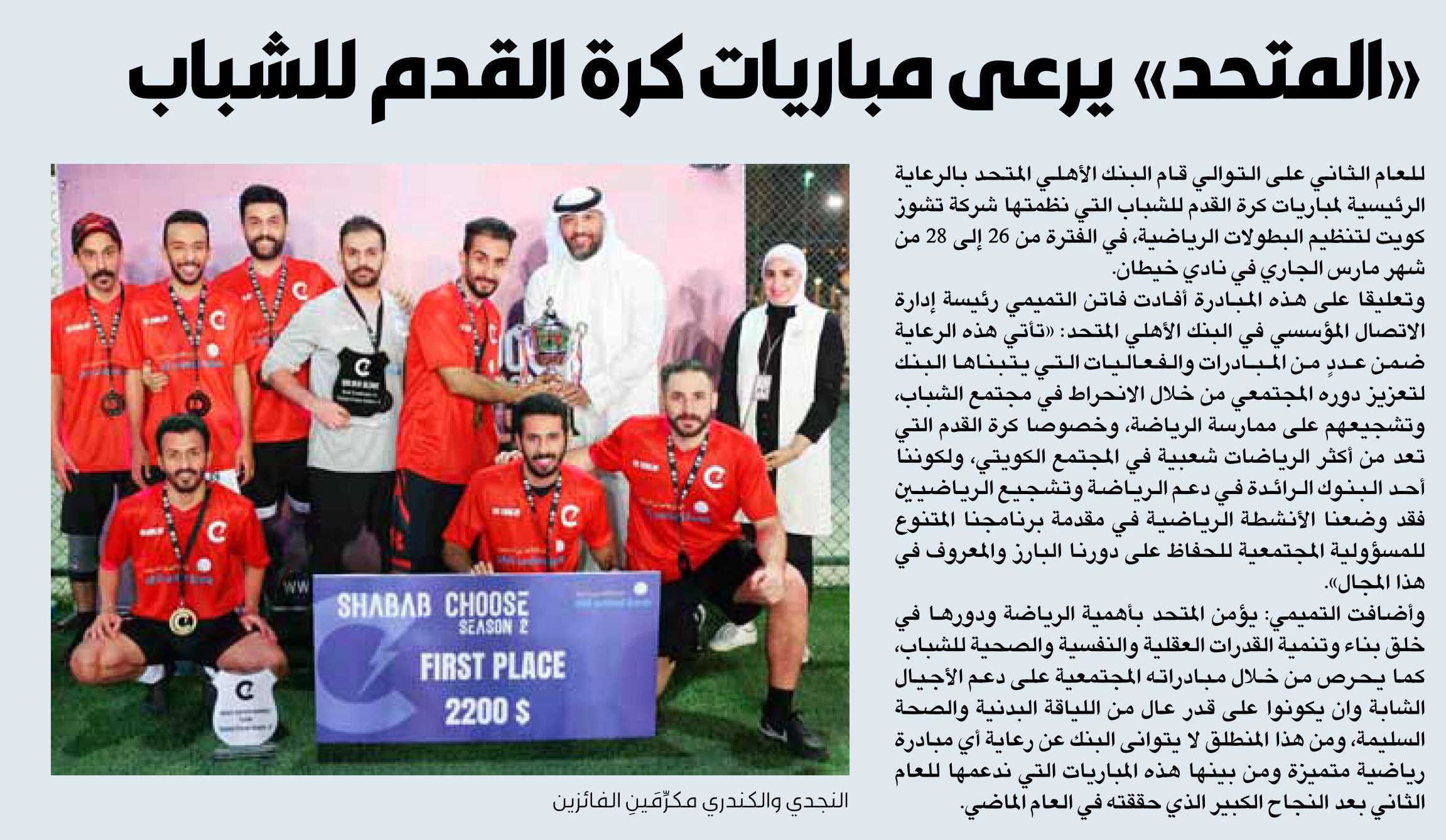 «المتحد» يرعى مباريات كرة القدم للشباب

للعام الثاني على التوالي قام البنك الأهلي المتحد بالرعاية الرئيسية لمباريات كرة القدم للشباب التي نظمتها شركة تشوز كويت لتنظيم البطولات الرياضية، في الفترة من 26 إلى 28 من شهر مارس الجاري في نادي خيطان.

وتعليقا على هذه المبادرة أفادت فاتن التميمي رئيسة إدارة الاتصال المؤسسي في البنك الأهلي المتحد: «تأتي هذه الرعاية ضمن عددٍ من المبادرات والفعاليات التي يتبناها البنك لتعزيز دوره المجتمعي من خلال الانخراط في مجتمع الشباب، وتشجيعهم على ممارسة الرياضة، وخصوصا كرة القدم التي تعد من أكثر الرياضات شعبية في المجتمع الكويتي، ولكوننا أحد البنوك الرائدة في دعم الرياضة وتشجيع الرياضيين فقد وضعنا الأنشطة الرياضية في مقدمة برنامجنا المتنوع للمسؤولية المجتمعية للحفاظ على دورنا البارز والمعروف في هذا المجال».

وأضافت التميمي: يؤمن المتحد بأهمية الرياضة ودورها في خلق بناء وتنمية القدرات العقلية والنفسية والصحية للشباب، كما يحرص من خلال مبادراته المجتمعية على دعم الأجيال الشابة وان يكونوا على قدر عال من اللياقة البدنية والصحة السليمة، ومن هذا المنطلق لا يتوانى البنك عن رعاية أي مبادرة رياضية متميزة ومن بينها هذه المباريات التي ندعمها للعام الثاني بعد النجاح الكبير الذي حققته في العام الماضي.

SHABAB CHOOSE
SEASON 2
FIRST PLACE
2200 $

النجدي والكندري مكرِّمَينِ الفائزين